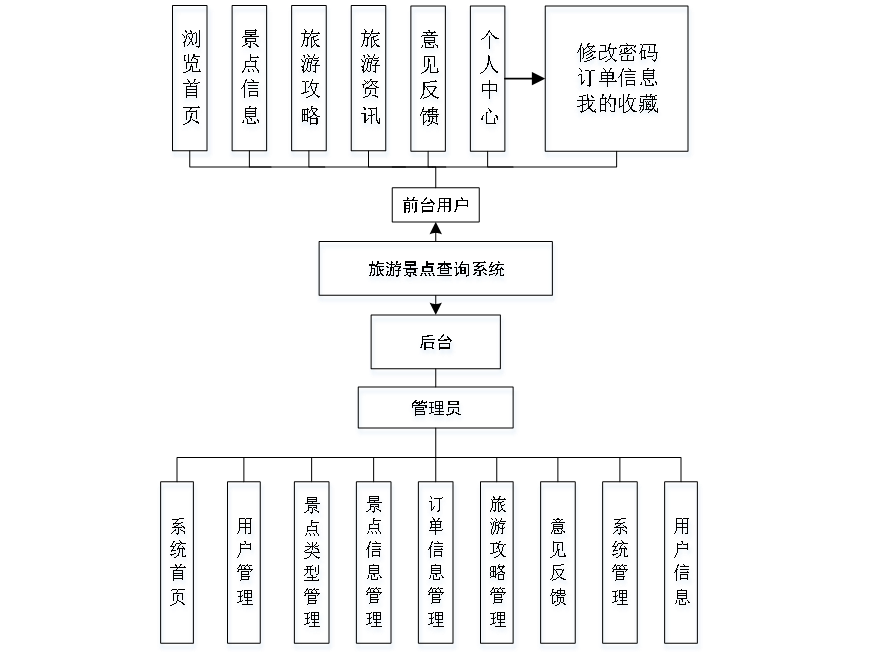 浏览首页

景点信息

旅游攻略

旅游资讯

意见反馈

个人中心

修改密码
订单信息
我的收藏

前台用户

旅游景点查询系统

后台

管理员

系统首页

用户管理

景点类型管理

景点信息管理

订单信息管理

旅游攻略管理

意见反馈

系统管理

用户信息